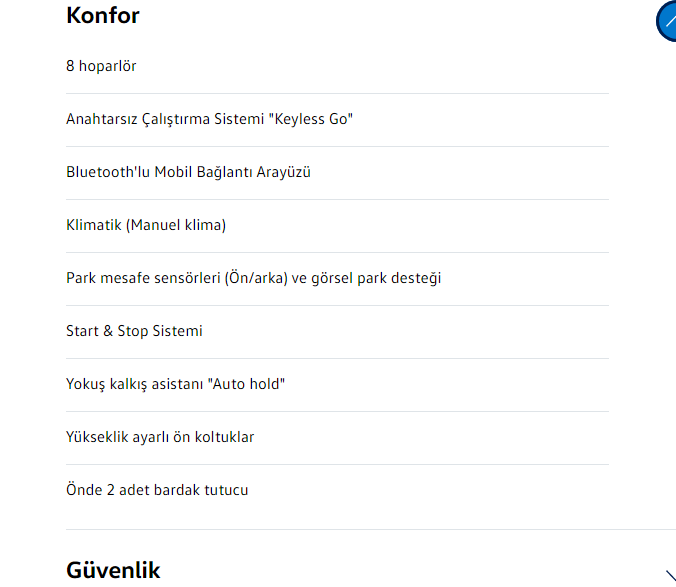 Konfor

8 hoparlör

Anahtarsız Çalıştırma Sistemi "Keyless Go"

Bluetooth'lu Mobil Bağlantı Arayüzü

Klimatik (Manuel klima)

Park mesafe sensörleri (Ön/arka) ve görsel park desteği

Start & Stop Sistemi

Yokuş kalkış asistanı "Auto hold"

Yükseklik ayarlı ön koltuklar

Önde 2 adet bardak tutucu

Güvenlik